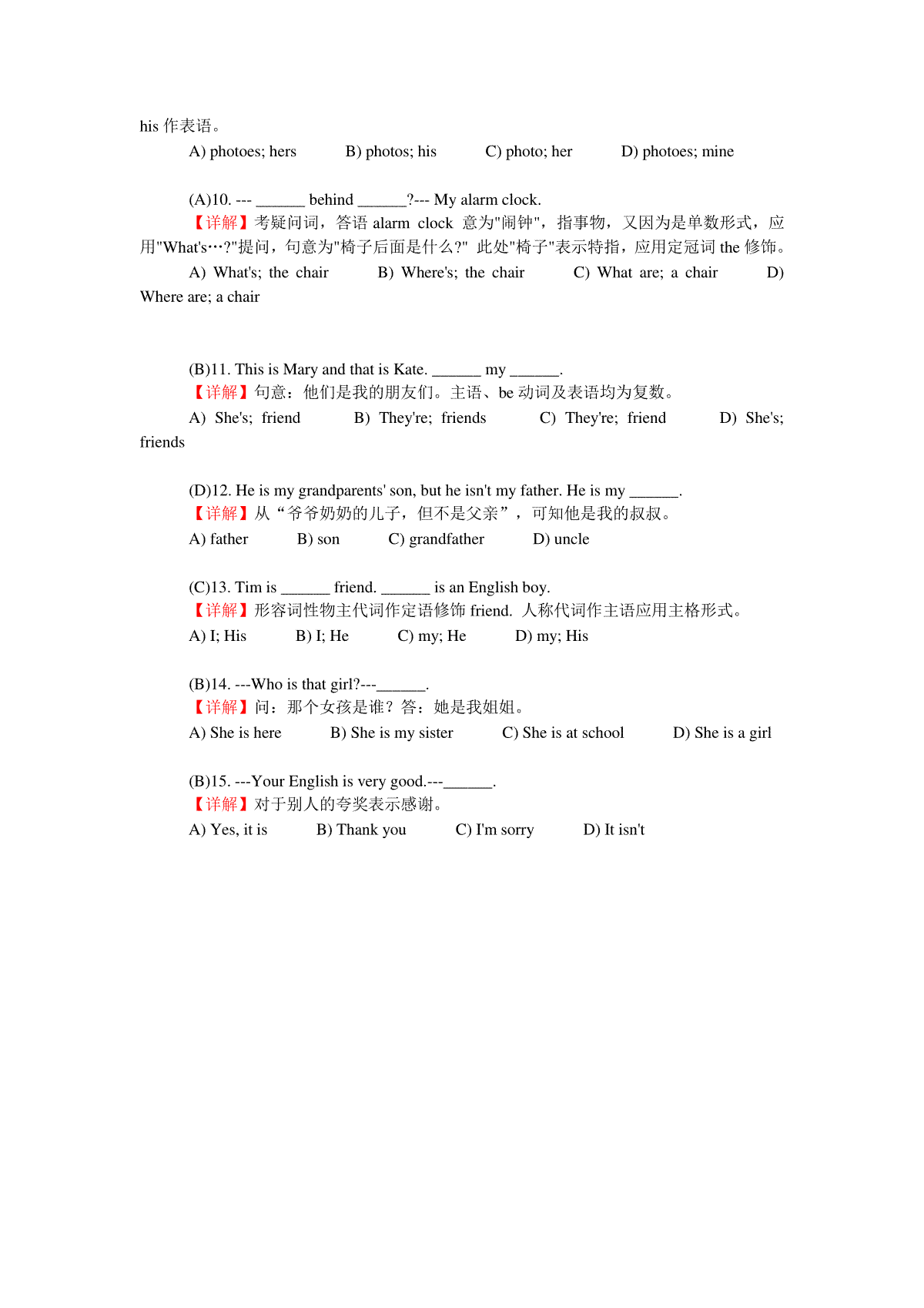 his 作表语。

A) photoes; hers B) photos; his C) photo; her D) photoes; mine

(A)10. --- ______ behind ______?--- My alarm clock.

【详解】考疑问词，答语 alarm clock 意为"闹钟"，指事物，又因为是单数形式，应用"What's…?"提问，句意为"椅子后面是什么?" 此处"椅子"表示特指，应用定冠词 the 修饰。

A) What's; the chair B) Where's; the chair C) What are; a chair D) Where are; a chair

(B)11. This is Mary and that is Kate. ______ my ______.

【详解】句意：他们是我的朋友们。主语、be 动词及表语均为复数。

A) She's; friend B) They're; friends C) They're; friend D) She's; friends

(D)12. He is my grandparents' son, but he isn't my father. He is my ______.

【详解】从“爷爷奶奶的儿子，但不是父亲”，可知他是我的叔叔。

A) father B) son C) grandfather D) uncle

(C)13. Tim is ______ friend. ______ is an English boy.

【详解】形容词性物主代词作定语修饰 friend. 人称代词作主语应用主格形式。

A) I; His B) I; He C) my; He D) my; His

(B)14. ---Who is that girl?---______.

【详解】问：那个女孩是谁？答：她是我姐姐。

A) She is here B) She is my sister C) She is at school D) She is a girl

(B)15. ---Your English is very good.---______.

【详解】对于别人的夸奖表示感谢。

A) Yes, it is B) Thank you C) I'm sorry D) It isn't